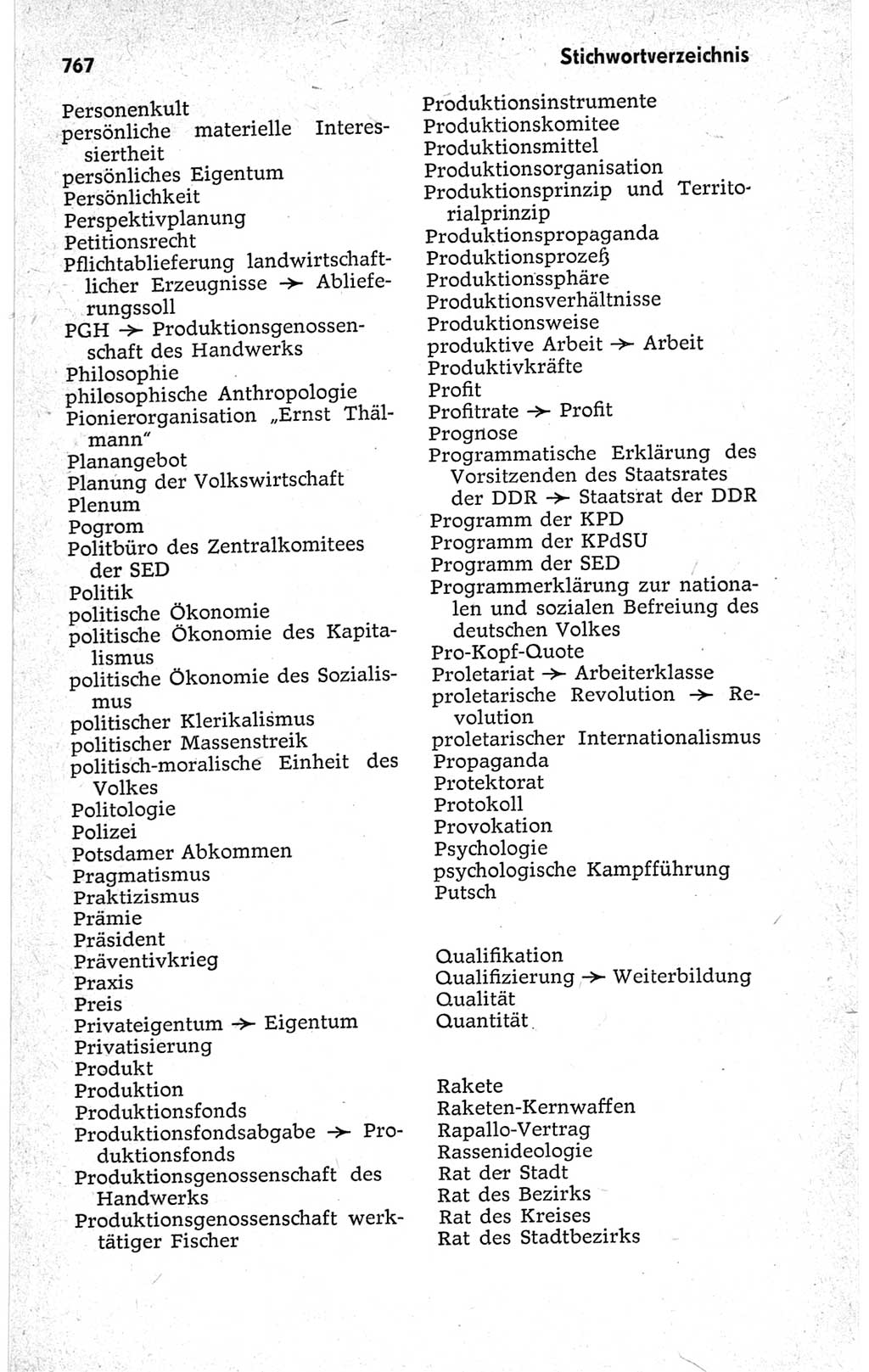 767

Stichwortverzeichnis

Personenkult
persönliche materielle Interessiertheit
persönliches Eigentum
Persönlichkeit
Perspektivplanung
Petitionsrecht
Pflichtablieferung landwirtschaftlicher Erzeugnisse → Ablieferungssoll
PGH → Produktionsgenossenschaft des Handwerks
Philosophie
philosophische Anthropologie
Pionierorganisation „Ernst Thälmann"
Planangebot
Planung der Volkswirtschaft
Plenum
Pogrom
Politbüro des Zentralkomitees der SED
Politik
politische Ökonomie
politische Ökonomie des Kapitalismus
politische Ökonomie des Sozialismus
politischer Klerikalismus
politischer Massenstreik
politisch-moralische Einheit des Volkes
Politologie
Polizei
Potsdamer Abkommen
Pragmatismus
Praktizismus
Prämie
Präsident
Präventivkrieg
Praxis
Preis
Privateigentum → Eigentum
Privatisierung
Produkt
Produktion
Produktionsfonds
Produktionsfondsabgabe → Produktionsfonds
Produktionsgenossenschaft des Handwerks
Produktionsgenossenschaft werktätiger Fischer

Produktionsinstrumente
Produktionskomitee
Produktionsmittel
Produktionsorganisation
Produktionsprinzip und Territorialprinzip
Produktionspropaganda
Produktionsprozeß
Produktionssphäre
Produktionsverhältnisse
Produktionsweise
produktive Arbeit → Arbeit
Produktivkräfte
Profit
Profitrate → Profit
Prognose
Programmatische Erklärung des Vorsitzenden des Staatsrates der DDR → Staatsrat der DDR
Programm der KPD
Programm der KPdSU
Programm der SED
Programmerklärung zur nationalen und sozialen Befreiung des deutschen Volkes
Pro-Kopf-Quote
Proletariat → Arbeiterklasse
proletarische Revolution → Revolution
proletarischer Internationalismus
Propaganda
Protektorat
Protokoll
Provokation
Psychologie
psychologische Kampfführung
Putsch

Qualifikation
Qualifizierung → Weiterbildung
Qualität
Quantität

Rakete
Raketen-Kernwaffen
Rapallo-Vertrag
Rassenideologie
Rat der Stadt
Rat des Bezirks
Rat des Kreises
Rat des Stadtbezirks